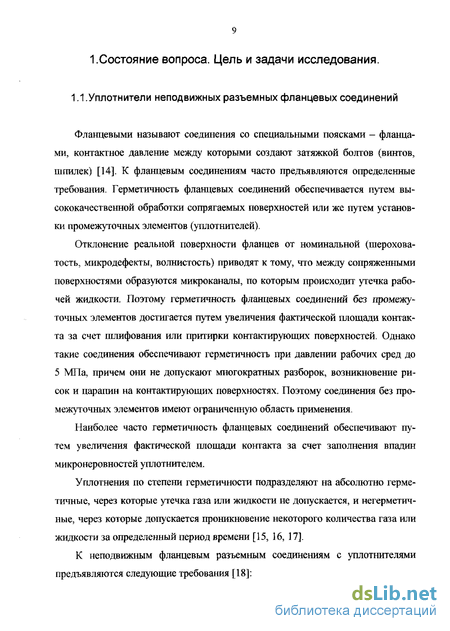 9

1.Состояние вопроса. Цель и задачи исследования.

1.1.Уплотнители неподвижных разъемных фланцевых соединений

Фланцевыми называют соединения со специальными поясками – фланцами, контактное давление между которыми создают затяжкой болтов (винтов, шпилек) [14]. К фланцевым соединениям часто предъявляются определенные требования. Герметичность фланцевых соединений обеспечивается путем высококачественной обработки сопрягаемых поверхностей или же путем установки промежуточных элементов (уплотнителей).

Отклонение реальной поверхности фланцев от номинальной (шероховатость, микродефекты, волнистость) приводят к тому, что между сопряженными поверхностями образуются микроканалы, по которым происходит утечка рабочей жидкости. Поэтому герметичность фланцевых соединений без промежуточных элементов достигается путем увеличения фактической площади контакта за счет шлифования или притирки контактирующих поверхностей. Однако такие соединения обеспечивают герметичность при давлении рабочих сред до 5 МПа, причем они не допускают многократных разборок, возникновение рисок и царапин на контактирующих поверхностях. Поэтому соединения без промежуточных элементов имеют ограниченную область применения.

Наиболее часто герметичность фланцевых соединений обеспечивают путем увеличения фактической площади контакта за счет заполнения впадин микронеровностей уплотнителем.

Уплотнения по степени герметичности подразделяют на абсолютно герметичные, через которые утечка газа или жидкости не допускается, и негерметичные, через которые допускается проникновение некоторого количества газа или жидкости за определенный период времени [15, 16, 17].

К неподвижным фланцевым разъемным соединениям с уплотнителями предъявляются следующие требования [18]:

dsLib.net
библиотека диссертаций